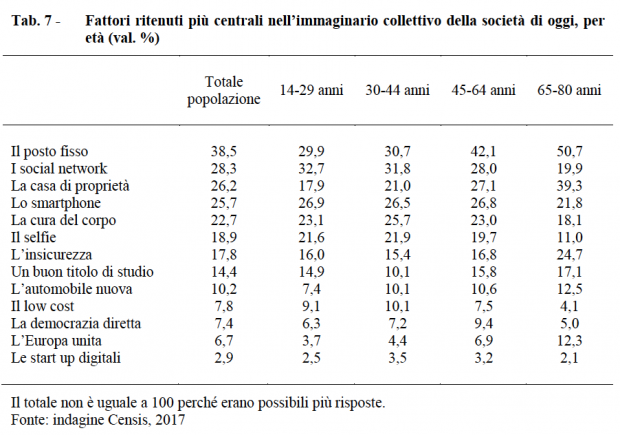 Tab. 7 - Fattori ritenuti più centrali nell'immaginario collettivo della società di oggi, per età (val. %)

| | Totale popolazione | 14-29 anni | 30-44 anni | 45-64 anni | 65-80 anni |
|---|---|---|---|---|---|
| Il posto fisso | 38,5 | 29,9 | 30,7 | 42,1 | 50,7 |
| I social network | 28,3 | 32,7 | 31,8 | 28,0 | 19,9 |
| La casa di proprietà | 26,2 | 17,9 | 21,0 | 27,1 | 39,3 |
| Lo smartphone | 25,7 | 26,9 | 26,5 | 26,8 | 21,8 |
| La cura del corpo | 22,7 | 23,1 | 25,7 | 23,0 | 18,1 |
| Il selfie | 18,9 | 21,6 | 21,9 | 19,7 | 11,0 |
| L'insicurezza | 17,8 | 16,0 | 15,4 | 16,8 | 24,7 |
| Un buon titolo di studio | 14,4 | 14,9 | 10,1 | 15,8 | 17,1 |
| L'automobile nuova | 10,2 | 7,4 | 10,1 | 10,6 | 12,5 |
| Il low cost | 7,8 | 9,1 | 10,1 | 7,5 | 4,1 |
| La democrazia diretta | 7,4 | 6,3 | 7,2 | 9,4 | 5,0 |
| L'Europa unita | 6,7 | 3,7 | 4,4 | 6,9 | 12,3 |
| Le start up digitali | 2,9 | 2,5 | 3,5 | 3,2 | 2,1 |

Il totale non è uguale a 100 perché erano possibili più risposte.
Fonte: indagine Censis, 2017